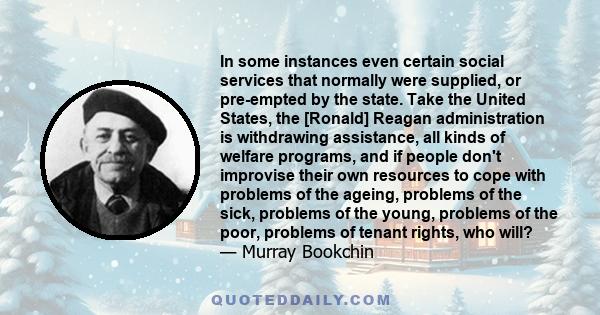 In some instances even certain social services that normally were supplied, or pre-empted by the state. Take the United States, the [Ronald] Reagan administration is withdrawing assistance, all kinds of welfare programs, and if people don't improvise their own resources to cope with problems of the ageing, problems of the sick, problems of the young, problems of the poor, problems of tenant rights, who will?
— Murray Bookchin

QUOTEDDAILY.COM